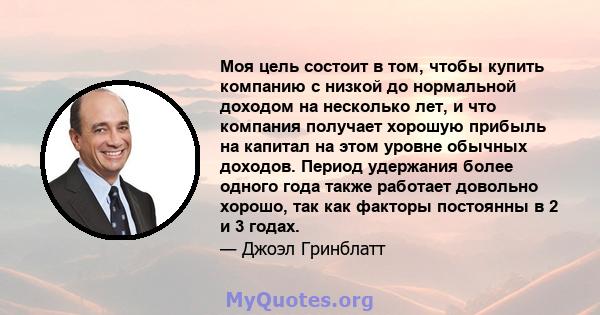 Моя цель состоит в том, чтобы купить компанию с низкой до нормальной доходом на несколько лет, и что компания получает хорошую прибыль на капитал на этом уровне обычных доходов. Период удержания более одного года также работает довольно хорошо, так как факторы постоянны в 2 и 3 годах.

— Джоэл Гринблатт

MyQuotes.org